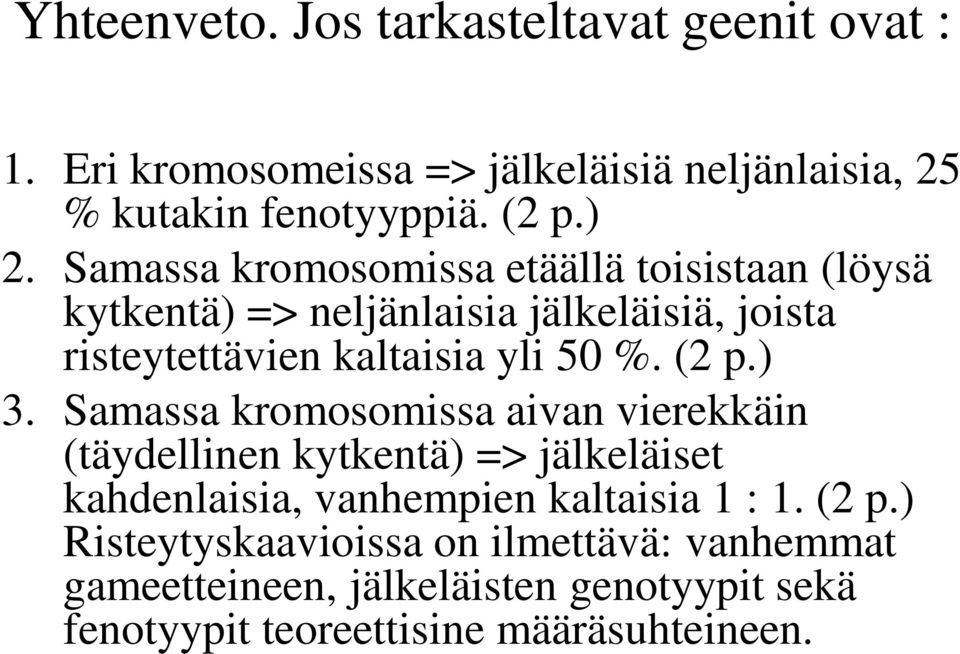 Yhteenveto. Jos tarkasteltavat geenit ovat :

1. Eri kromosomeissa => jälkeläisiä neljänlaisia, 25 % kutakin fenotyyppiä. (2 p.)
2. Samassa kromosomissa etäällä toisistaan (löysä kytkentä) => neljänlaisia jälkeläisiä, joista risteytettävien kaltaisia yli 50 %. (2 p.)
3. Samassa kromosomissa aivan vierekkäin (täydellinen kytkentä) => jälkeläiset kahdenlaisia, vanhempien kaltaisia 1 : 1. (2 p.)
Risteytyskaavioissa on ilmettävä: vanhemmat gameetteineen, jälkeläisten genotyypit sekä fenotyypit teoreettisine määräsuhteineen.